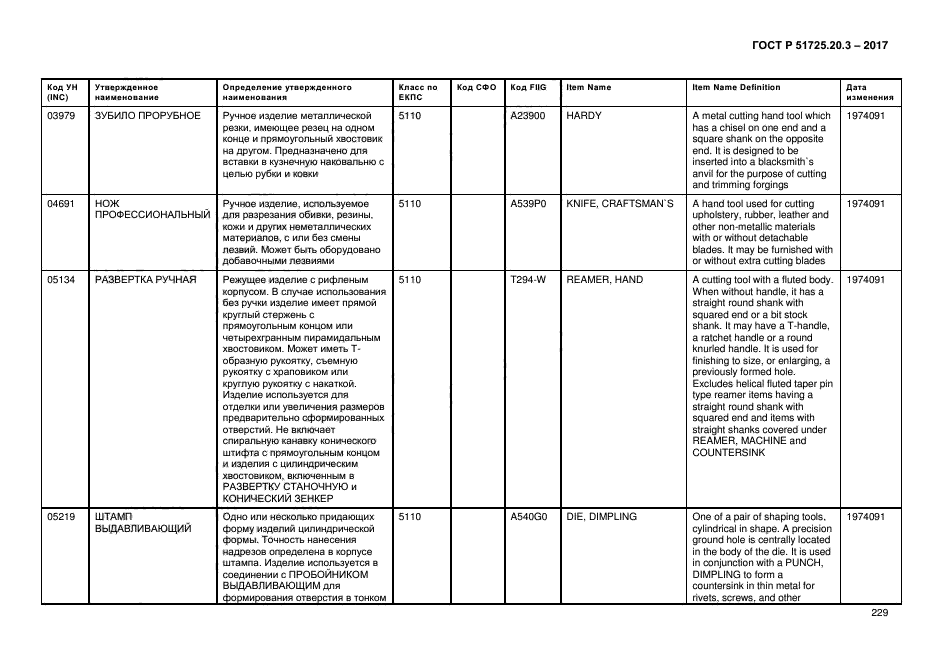 ГОСТ Р 51725.20.3 – 2017

| Код УН (INC) | Утвержденное наименование | Определение утвержденного наименования | Класс по ЕКПС | Код СФО | Код FIIG | Item Name | Item Name Definition | Дата изменения |
|---|---|---|---|---|---|---|---|---|
| 03979 | ЗУБИЛО ПРОРУБНОЕ | Ручное изделие металлической резки, имеющее резец на одном конце и прямоугольный хвостовик на другом. Предназначено для вставки в кузнечную наковальню с целью рубки и ковки | 5110 | | A23900 | HARDY | A metal cutting hand tool which has a chisel on one end and a square shank on the opposite end. It is designed to be inserted into a blacksmith`s anvil for the purpose of cutting and trimming forgings | 1974091 |
| 04691 | НОЖ ПРОФЕССИОНАЛЬНЫЙ | Ручное изделие, используемое для разрезания обивки, резины, кожи и других неметаллических материалов, с или без смены лезвий. Может быть оборудовано добавочными лезвиями | 5110 | | A539P0 | KNIFE, CRAFTSMAN`S | A hand tool used for cutting upholstery, rubber, leather and other non-metallic materials with or without detachable blades. It may be furnished with or without extra cutting blades | 1974091 |
| 05134 | РАЗВЕРТКА РУЧНАЯ | Режущее изделие с рифленым корпусом. В случае использования без ручки изделие имеет прямой круглый стержень с прямоугольным концом или четырехгранным пирамидальным хвостовиком. Может иметь Т-образную рукоятку, съемную рукоятку с храповиком или круглую рукоятку с накаткой. Изделие используется для отделки или увеличения размеров предварительно сформированных отверстий. Не включает спиральную канавку конического штифта с прямоугольным концом и изделия с цилиндрическим хвостовиком, включенным в РАЗВЕРТКУ СТАНОЧНУЮ и КОНИЧЕСКИЙ ЗЕНКЕР | 5110 | | T294-W | REAMER, HAND | A cutting tool with a fluted body. When without handle, it has a straight round shank with squared end or a bit stock shank. It may have a T-handle, a ratchet handle or a round knurled handle. It is used for finishing to size, or enlarging, a previously formed hole. Excludes helical fluted taper pin type reamer items having a straight round shank with squared end and items with straight shanks covered under REAMER, MACHINE and COUNTERSINK | 1974091 |
| 05219 | ШТАМП ВЫДАВЛИВАЮЩИЙ | Одно или несколько придающих форму изделий цилиндрической формы. Точность нанесения надрезов определена в корпусе штампа. Изделие используется в соединении с ПРОБОЙНИКОМ ВЫДАВЛИВАЮЩИМ для формирования отверстия в тонком | 5110 | | A540G0 | DIE, DIMPLING | One of a pair of shaping tools, cylindrical in shape. A precision ground hole is centrally located in the body of the die. It is used in conjunction with a PUNCH, DIMPLING to form a countersink in thin metal for rivets, screws, and other | 1974091 |

229